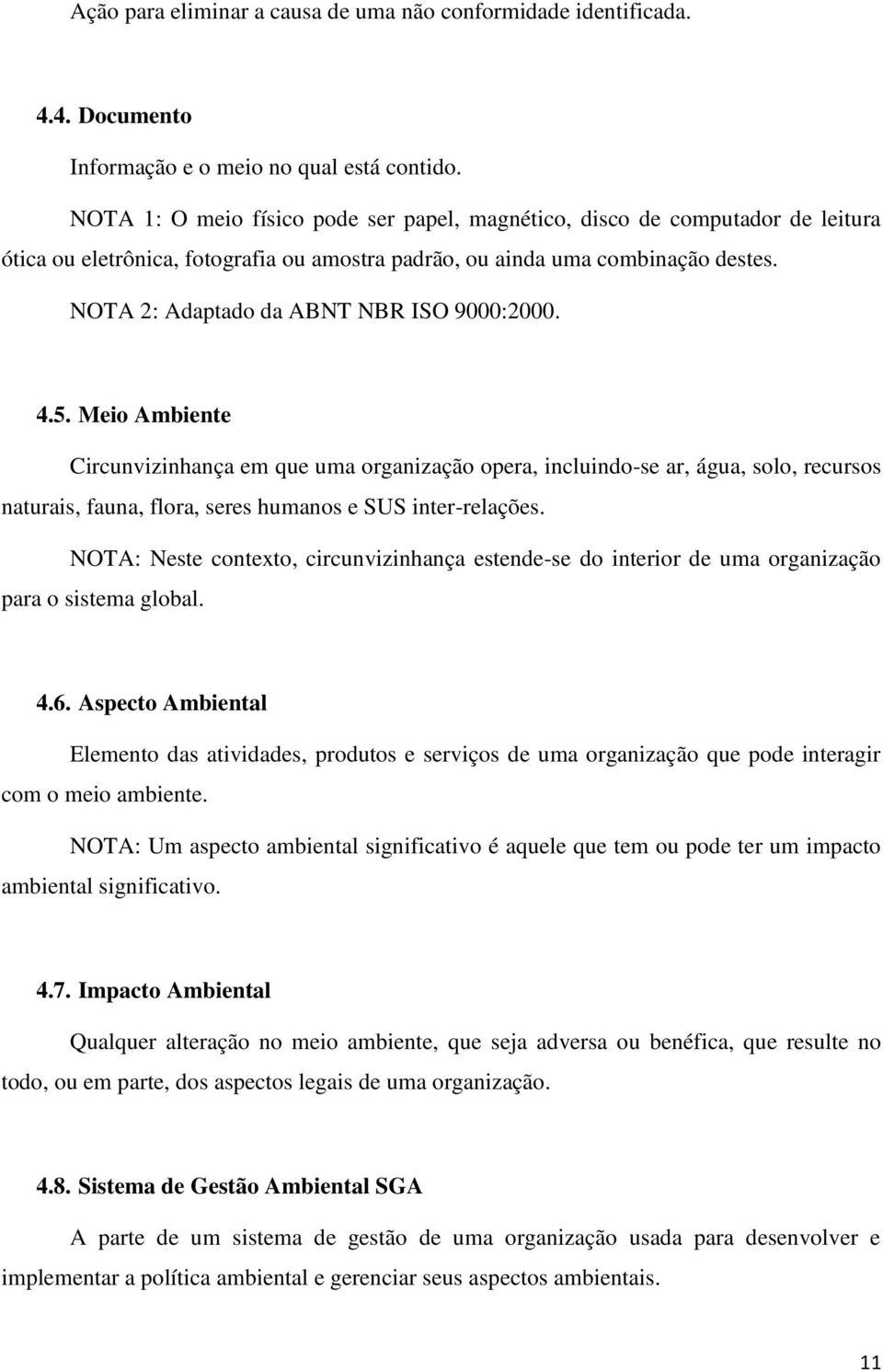 Ação para eliminar a causa de uma não conformidade identificada.

4.4. Documento

Informação e o meio no qual está contido.

NOTA 1: O meio físico pode ser papel, magnético, disco de computador de leitura ótica ou eletrônica, fotografia ou amostra padrão, ou ainda uma combinação destes.

NOTA 2: Adaptado da ABNT NBR ISO 9000:2000.

4.5. Meio Ambiente

Circunvizinhança em que uma organização opera, incluindo-se ar, água, solo, recursos naturais, fauna, flora, seres humanos e SUS inter-relações.

NOTA: Neste contexto, circunvizinhança estende-se do interior de uma organização para o sistema global.

4.6. Aspecto Ambiental

Elemento das atividades, produtos e serviços de uma organização que pode interagir com o meio ambiente.

NOTA: Um aspecto ambiental significativo é aquele que tem ou pode ter um impacto ambiental significativo.

4.7. Impacto Ambiental

Qualquer alteração no meio ambiente, que seja adversa ou benéfica, que resulte no todo, ou em parte, dos aspectos legais de uma organização.

4.8. Sistema de Gestão Ambiental SGA

A parte de um sistema de gestão de uma organização usada para desenvolver e implementar a política ambiental e gerenciar seus aspectos ambientais.

11